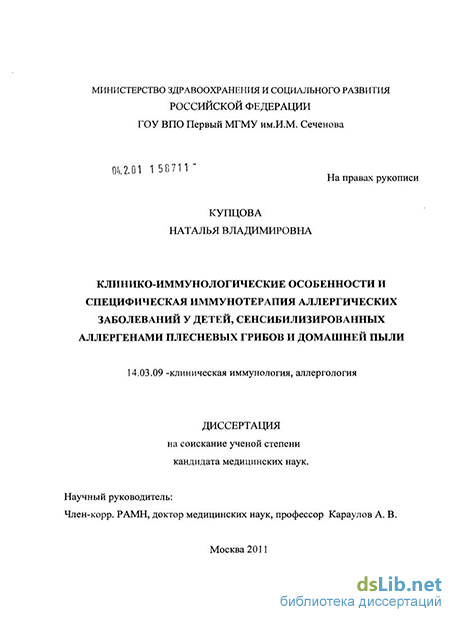 МИНИСТЕРСТВО ЗДРАВООХРАНЕНИЯ И СОЦИАЛЬНОГО РАЗВИТИЯ
РОССИЙСКОЙ ФЕДЕРАЦИИ
ГОУ ВПО Первый МГМУ им.И.М. Сеченова

04.2.01 1 58711 -

На правах рукописи

КУПЦОВА
НАТАЛЬЯ ВЛАДИМИРОВНА

КЛИНИКО-ИММУНОЛОГИЧЕСКИЕ ОСОБЕННОСТИ И СПЕЦИФИЧЕСКАЯ ИММУНОТЕРАПИЯ АЛЛЕРГИЧЕСКИХ ЗАБОЛЕВАНИЙ У ДЕТЕЙ, СЕНСИБИЛИЗИРОВАННЫХ АЛЛЕРГЕНАМИ ПЛЕСНЕВЫХ ГРИБОВ И ДОМАШНЕЙ ПЫЛИ

14.03.09 -клиническая иммунология, аллергология

ДИССЕРТАЦИЯ
на соискание ученой степени
кандидата медицинских наук.

Научный руководитель:
Член-корр. РАМН, доктор медицинских наук, профессор Караулов А. В.

Москва 2011

dsLib.net
библиотека диссертаций